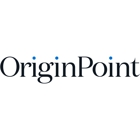 OriginPoint